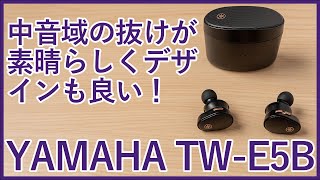 中音域の抜けが素晴らしくデザインも良い！

YAMAHA TW-E5B